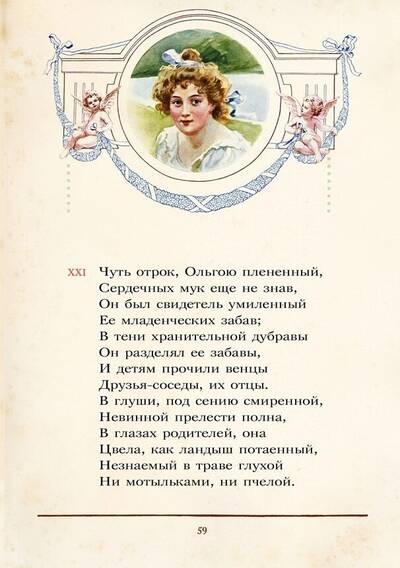 XXI Чуть отрок, Ольгою плененный,
Сердечных мук еще не знав,
Он был свидетель умиленный
Ее младенческих забав;
В тени хранительной дубравы
Он разделял ее забавы,
И детям прочили венцы
Друзья-соседы, их отцы.
В глуши, под сению смиренной,
Невинной прелести полна,
В глазах родителей, она
Цвела, как ландыш потаенный,
Незнаемый в траве глухой
Ни мотыльками, ни пчелой.

59